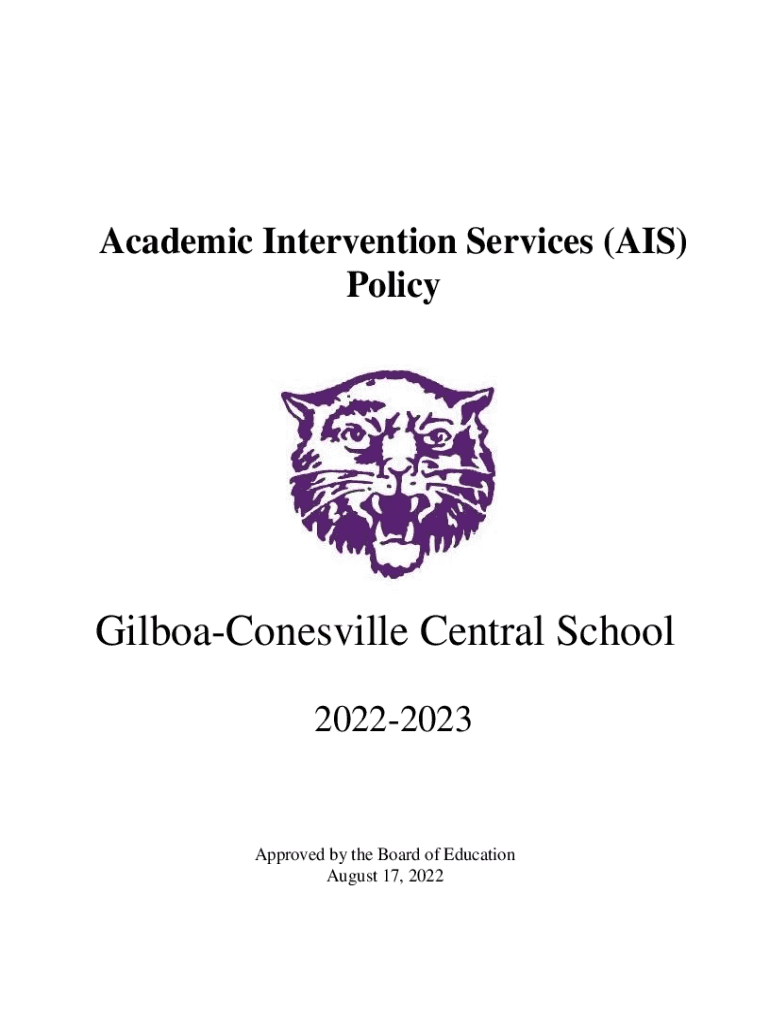 Academic Intervention Services (AIS)
Policy

Gilboa-Conesville Central School

2022-2023

Approved by the Board of Education
August 17, 2022